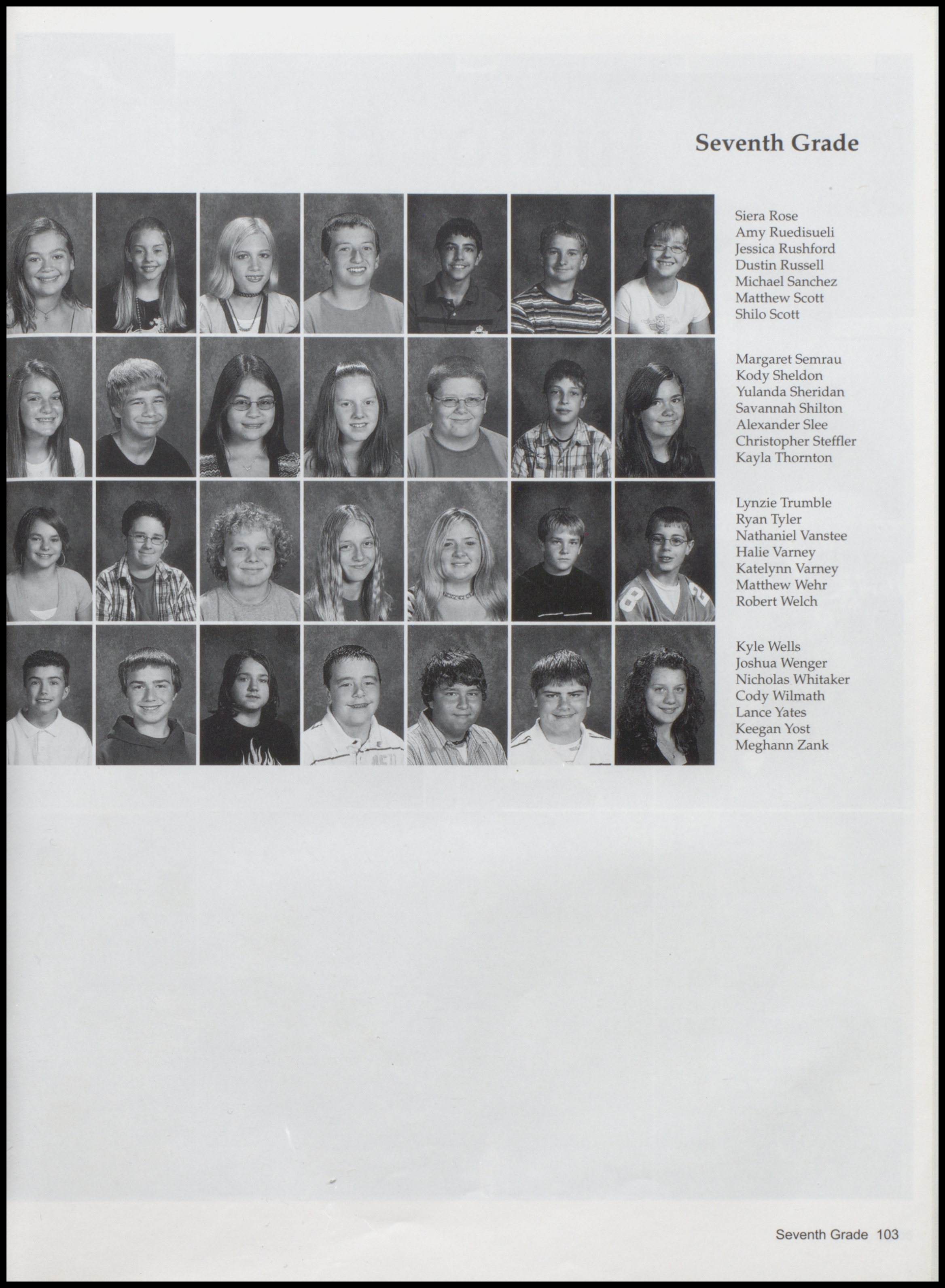 Seventh Grade

Siera Rose
Amy Ruedisueli
Jessica Rushford
Dustin Russell
Michael Sanchez
Matthew Scott
Shilo Scott

Margaret Semrau
Kody Sheldon
Yulanda Sheridan
Savannah Shilton
Alexander Slee
Christopher Steffler
Kayla Thornton

Lynzie Trumble
Ryan Tyler
Nathaniel Vanstee
Halie Varney
Katelynn Varney
Matthew Wehr
Robert Welch

Kyle Wells
Joshua Wenger
Nicholas Whitaker
Cody Wilmath
Lance Yates
Keegan Yost
Meghann Zank

Seventh Grade 103